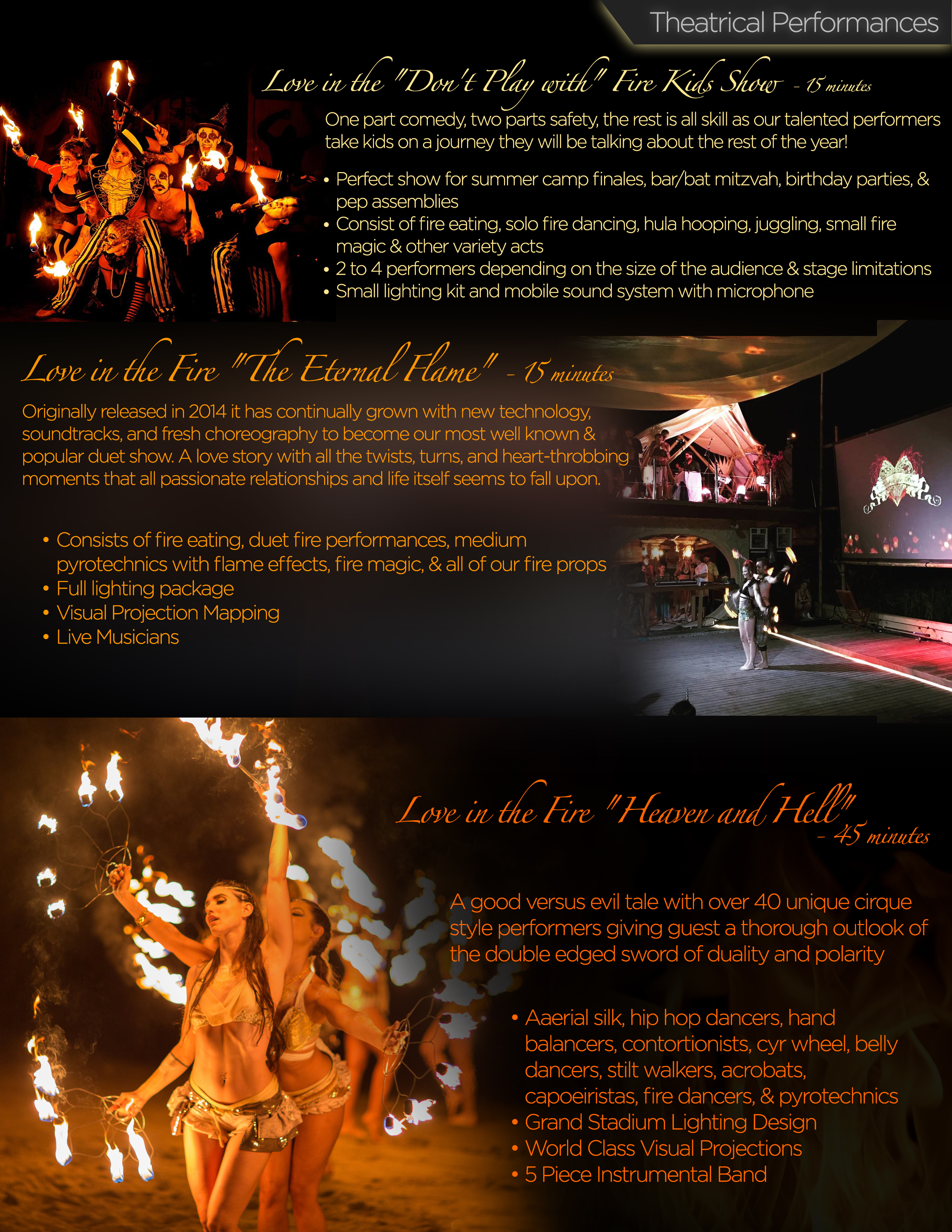 Theatrical Performances

Love in the "Don't Play with" Fire Kids Show - 15 minutes

One part comedy, two parts safety, the rest is all skill as our talented performers take kids on a journey they will be talking about the rest of the year!

• Perfect show for summer camp finales, bar/bat mitzvah, birthday parties, & pep assemblies
• Consist of fire eating, solo fire dancing, hula hooping, juggling, small fire magic & other variety acts
• 2 to 4 performers depending on the size of the audience & stage limitations
• Small lighting kit and mobile sound system with microphone

Love in the Fire "The Eternal Flame" - 15 minutes

Originally released in 2014 it has continually grown with new technology, soundtracks, and fresh choreography to become our most well known & popular duet show. A love story with all the twists, turns, and heart-throbbing moments that all passionate relationships and life itself seems to fall upon.

• Consists of fire eating, duet fire performances, medium pyrotechnics with flame effects, fire magic, & all of our fire props
• Full lighting package
• Visual Projection Mapping
• Live Musicians

Love in the Fire "Heaven and Hell" - 45 minutes

A good versus evil tale with over 40 unique cirque style performers giving guest a thorough outlook of the double edged sword of duality and polarity

• Aaerial silk, hip hop dancers, hand balancers, contortionists, cyr wheel, belly dancers, stilt walkers, acrobats, capoeiristas, fire dancers, & pyrotechnics
• Grand Stadium Lighting Design
• World Class Visual Projections
• 5 Piece Instrumental Band